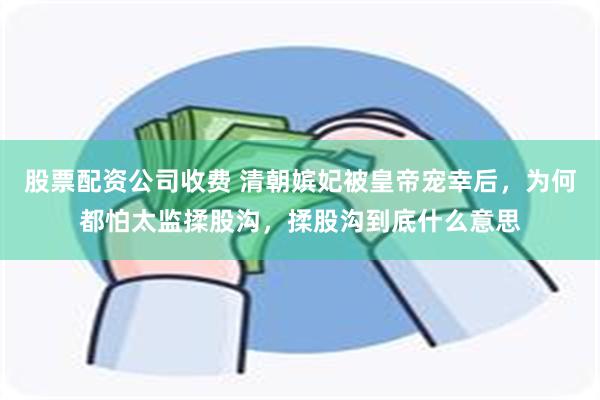 股票配资公司收费 清朝嫔妃被皇帝宠幸后，为何都怕太监揉股沟，揉股沟到底什么意思